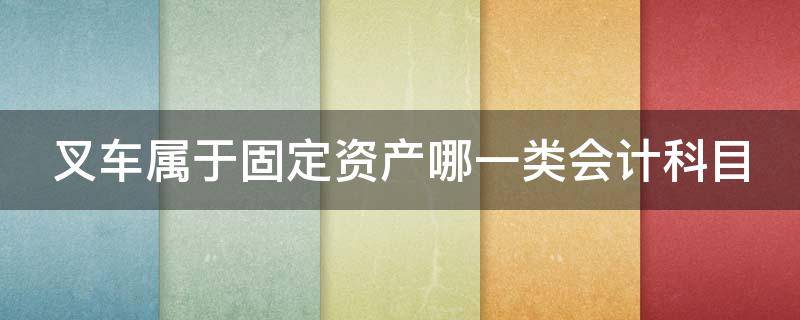 叉车属于固定资产哪一类会计科目